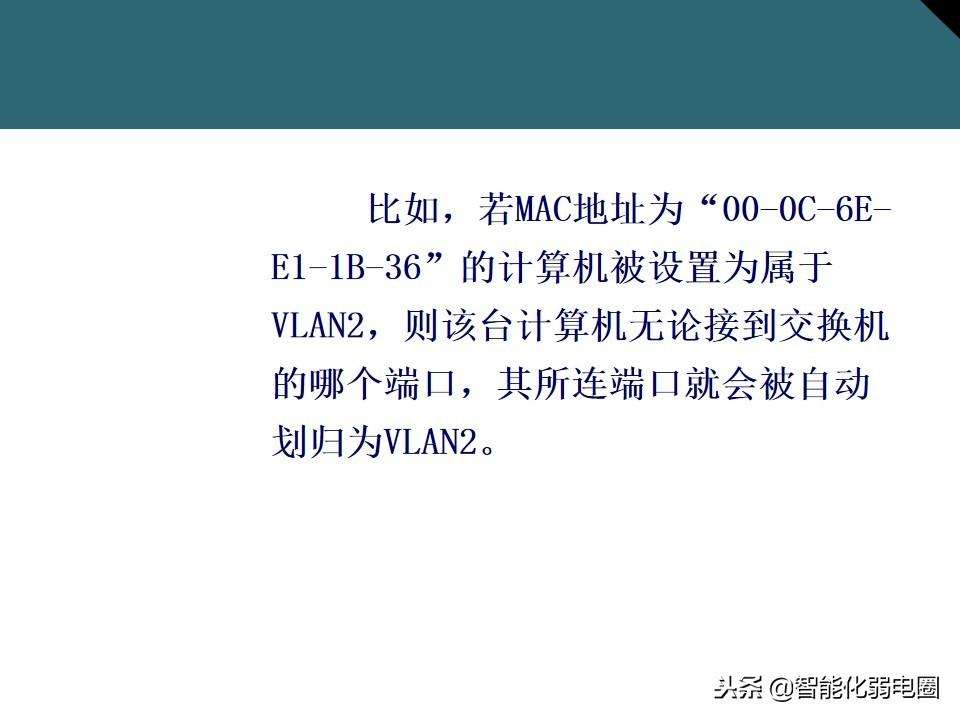 比如，若MAC地址为“00-0C-6E-E1-1B-36”的计算机被设置为属于VLAN2，则该台计算机无论接到交换机的哪个端口，其所连端口就会被自动划归为VLAN2。

头条 @智能化弱电圈